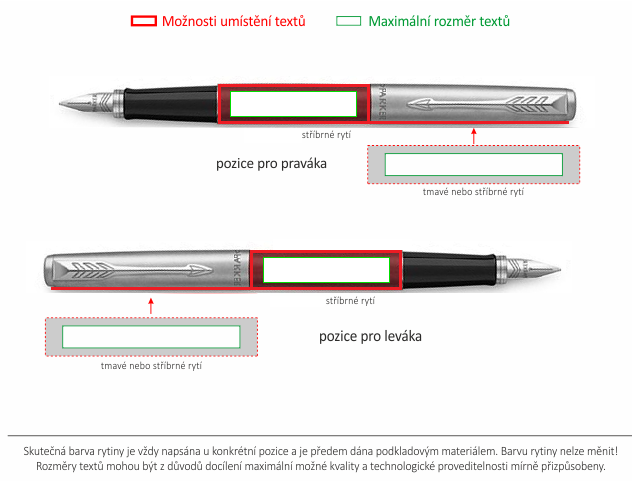 Možnosti umístění textů Maximální rozměr textů

PARKER

stříbrné rytí

pozice pro praváka

tmavé nebo stříbrné rytí

PARKER

stříbrné rytí

pozice pro leváka

tmavé nebo stříbrné rytí

Skutečná barva rytiny je vždy napsána u konkrétní pozice a je předem dána podkladovým materiálem. Barvu rytiny nelze měnit! Rozměry textů mohou být z důvodů docílení maximální možné kvality a technologické proveditelnosti mírně přizpůsobeny.